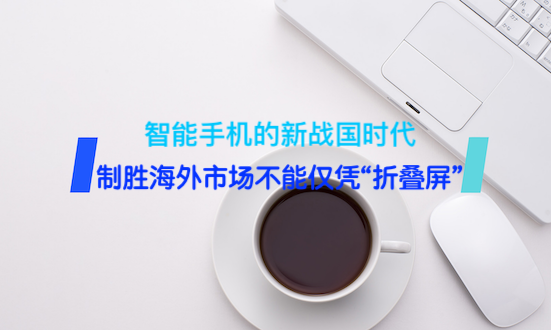 智能手机的新战国时代

制胜海外市场不能仅凭“折叠屏”